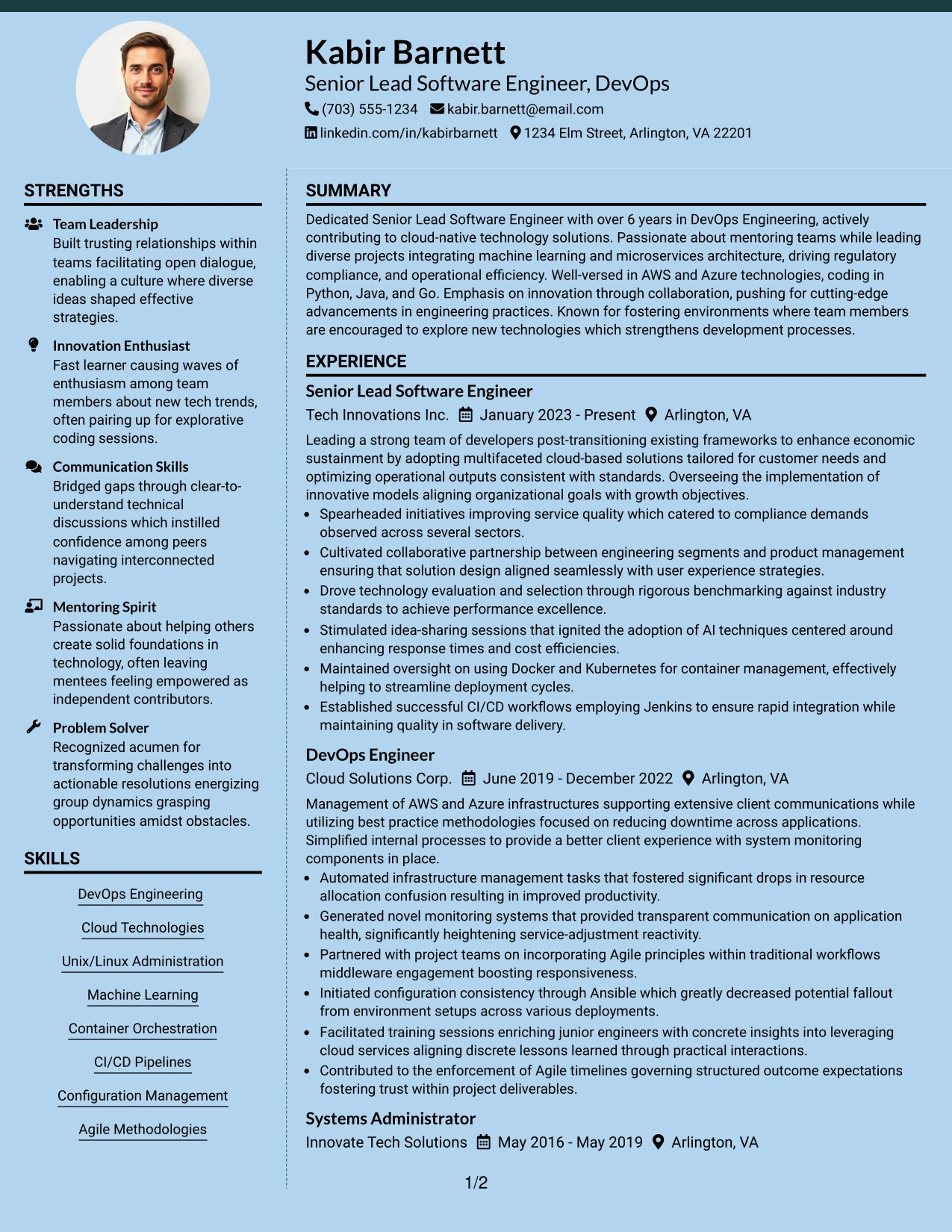 Kabir Barnett
Senior Lead Software Engineer, DevOps
(703) 555-1234 kabir.barnett@email.com
linkedin.com/in/kabirbarnett 1234 Elm Street, Arlington, VA 22201

STRENGTHS

Team Leadership
Built trusting relationships within teams facilitating open dialogue, enabling a culture where diverse ideas shaped effective strategies.

Innovation Enthusiast
Fast learner causing waves of enthusiasm among team members about new tech trends, often pairing up for explorative coding sessions.

Communication Skills
Bridged gaps through clear-to-understand technical discussions which instilled confidence among peers navigating interconnected projects.

Mentoring Spirit
Passionate about helping others create solid foundations in technology, often leaving mentees feeling empowered as independent contributors.

Problem Solver
Recognized acumen for transforming challenges into actionable resolutions energizing group dynamics grasping opportunities amidst obstacles.

SKILLS

DevOps Engineering

Cloud Technologies

Unix/Linux Administration

Machine Learning

Container Orchestration

CI/CD Pipelines

Configuration Management

Agile Methodologies

SUMMARY

Dedicated Senior Lead Software Engineer with over 6 years in DevOps Engineering, actively contributing to cloud-native technology solutions. Passionate about mentoring teams while leading diverse projects integrating machine learning and microservices architecture, driving regulatory compliance, and operational efficiency. Well-versed in AWS and Azure technologies, coding in Python, Java, and Go. Emphasis on innovation through collaboration, pushing for cutting-edge advancements in engineering practices. Known for fostering environments where team members are encouraged to explore new technologies which strengthens development processes.

EXPERIENCE

Senior Lead Software Engineer
Tech Innovations Inc. January 2023 - Present Arlington, VA

Leading a strong team of developers post-transitioning existing frameworks to enhance economic sustainment by adopting multifaceted cloud-based solutions tailored for customer needs and optimizing operational outputs consistent with standards. Overseeing the implementation of innovative models aligning organizational goals with growth objectives.
• Spearheaded initiatives improving service quality which catered to compliance demands observed across several sectors.
• Cultivated collaborative partnership between engineering segments and product management ensuring that solution design aligned seamlessly with user experience strategies.
• Drove technology evaluation and selection through rigorous benchmarking against industry standards to achieve performance excellence.
• Stimulated idea-sharing sessions that ignited the adoption of AI techniques centered around enhancing response times and cost efficiencies.
• Maintained oversight on using Docker and Kubernetes for container management, effectively helping to streamline deployment cycles.
• Established successful CI/CD workflows employing Jenkins to ensure rapid integration while maintaining quality in software delivery.

DevOps Engineer
Cloud Solutions Corp. June 2019 - December 2022 Arlington, VA

Management of AWS and Azure infrastructures supporting extensive client communications while utilizing best practice methodologies focused on reducing downtime across applications. Simplified internal processes to provide a better client experience with system monitoring components in place.
• Automated infrastructure management tasks that fostered significant drops in resource allocation confusion resulting in improved productivity.
• Generated novel monitoring systems that provided transparent communication on application health, significantly heightening service-adjustment reactivity.
• Partnered with project teams on incorporating Agile principles within traditional workflows middleware engagement boosting responsiveness.
• Initiated configuration consistency through Ansible which greatly decreased potential fallout from environment setups across various deployments.
• Facilitated training sessions enriching junior engineers with concrete insights into leveraging cloud services aligning discrete lessons learned through practical interactions.
• Contributed to the enforcement of Agile timelines governing structured outcome expectations fostering trust within project deliverables.

Systems Administrator
Innovate Tech Solutions May 2016 - May 2019 Arlington, VA

1/2